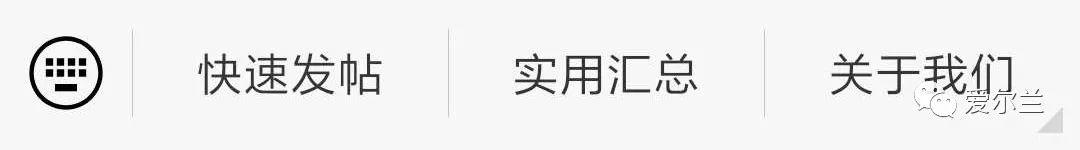 快速发帖
实用汇总
关于我们
爱尔兰